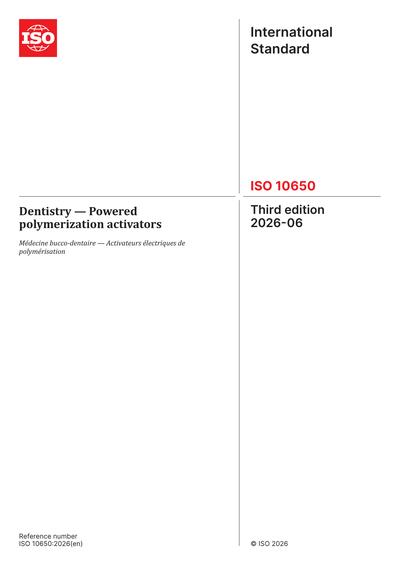 ISO

International Standard

ISO 10650

Dentistry — Powered polymerization activators

Médecine bucco-dentaire — Activateurs électriques de polymérisation

Third edition
2026-06

Reference number
ISO 10650:2026(en)

© ISO 2026